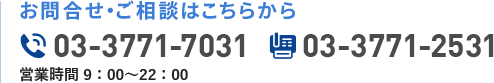 お問合せ・ご相談はこちらから

03-3771-7031 03-3771-2531

営業時間 9：00～22：00